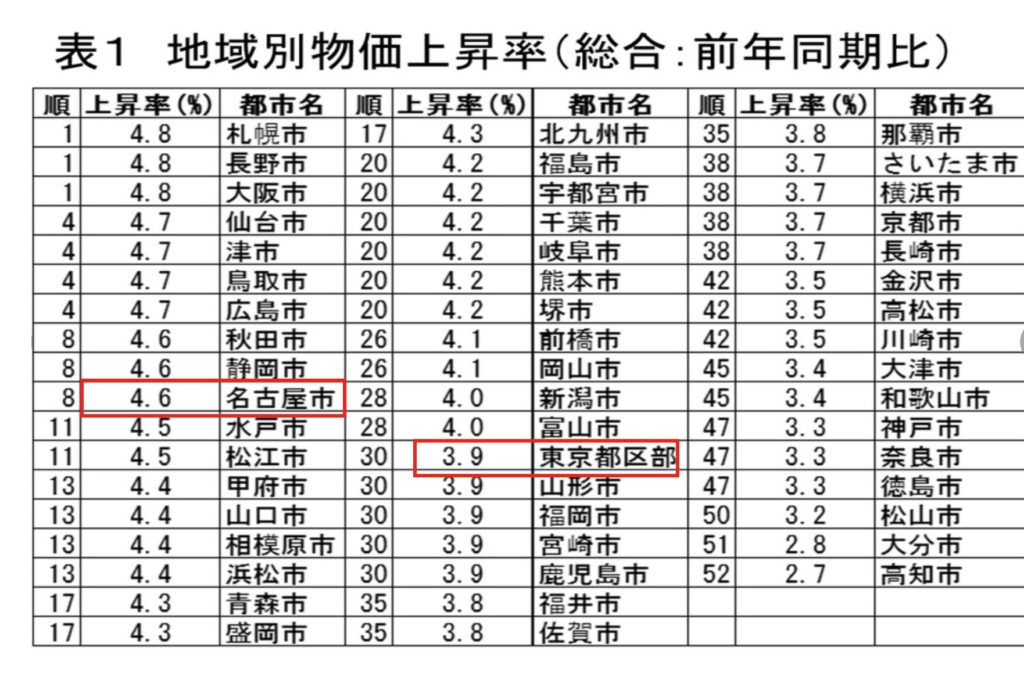 表1　地域別物価上昇率(総合:前年同期比)

| 順 | 上昇率(%) | 都市名 | 順 | 上昇率(%) | 都市名 | 順 | 上昇率(%) | 都市名 |
|---|---|---|---|---|---|---|---|---|
| 1 | 4.8 | 札幌市 | 17 | 4.3 | 北九州市 | 35 | 3.8 | 那覇市 |
| 1 | 4.8 | 長野市 | 20 | 4.2 | 福島市 | 38 | 3.7 | さいたま市 |
| 1 | 4.8 | 大阪市 | 20 | 4.2 | 宇都宮市 | 38 | 3.7 | 横浜市 |
| 4 | 4.7 | 仙台市 | 20 | 4.2 | 千葉市 | 38 | 3.7 | 京都市 |
| 4 | 4.7 | 津市 | 20 | 4.2 | 岐阜市 | 38 | 3.7 | 長崎市 |
| 4 | 4.7 | 鳥取市 | 20 | 4.2 | 熊本市 | 42 | 3.5 | 金沢市 |
| 4 | 4.7 | 広島市 | 20 | 4.2 | 堺市 | 42 | 3.5 | 高松市 |
| 8 | 4.6 | 秋田市 | 26 | 4.1 | 前橋市 | 42 | 3.5 | 川崎市 |
| 8 | 4.6 | 静岡市 | 26 | 4.1 | 岡山市 | 45 | 3.4 | 大津市 |
| 8 | 4.6 | 名古屋市 | 28 | 4.0 | 新潟市 | 45 | 3.4 | 和歌山市 |
| 11 | 4.5 | 水戸市 | 28 | 4.0 | 富山市 | 47 | 3.3 | 神戸市 |
| 11 | 4.5 | 松江市 | 30 | 3.9 | 東京都区部 | 47 | 3.3 | 奈良市 |
| 13 | 4.4 | 甲府市 | 30 | 3.9 | 山形市 | 47 | 3.3 | 徳島市 |
| 13 | 4.4 | 山口市 | 30 | 3.9 | 福岡市 | 50 | 3.2 | 松山市 |
| 13 | 4.4 | 相模原市 | 30 | 3.9 | 宮崎市 | 51 | 2.8 | 大分市 |
| 13 | 4.4 | 浜松市 | 30 | 3.9 | 鹿児島市 | 52 | 2.7 | 高知市 |
| 17 | 4.3 | 青森市 | 35 | 3.8 | 福井市 | | | |
| 17 | 4.3 | 盛岡市 | 35 | 3.8 | 佐賀市 | | | |